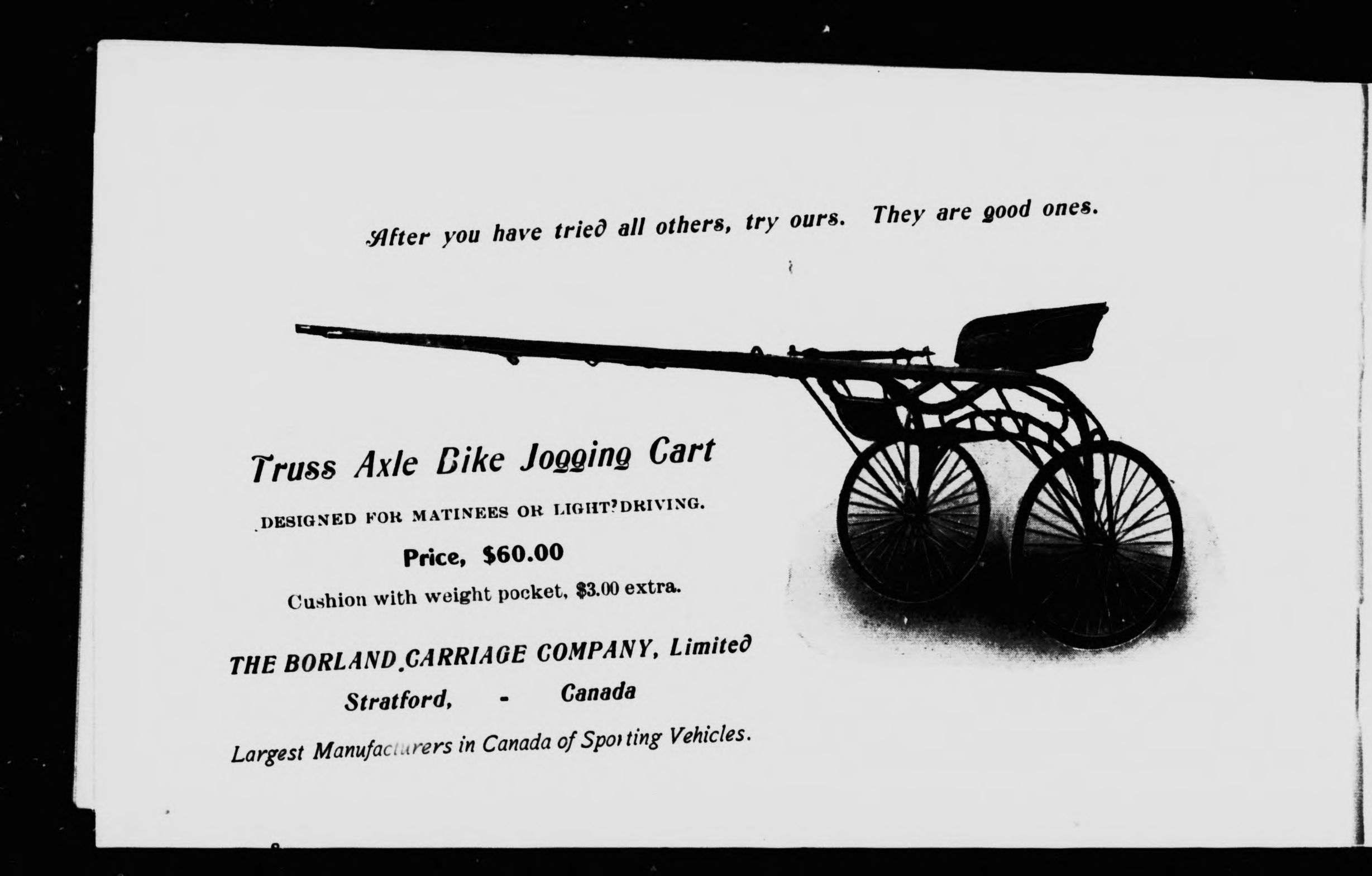 After you have tried all others, try ours. They are good ones.

Truss Axle Bike Jogging Cart

DESIGNED FOR MATINEES OR LIGHT DRIVING.

Price, $60.00

Cushion with weight pocket, $3.00 extra.

THE BORLAND CARRIAGE COMPANY, Limited

Stratford, - Canada

Largest Manufacturers in Canada of Sporting Vehicles.